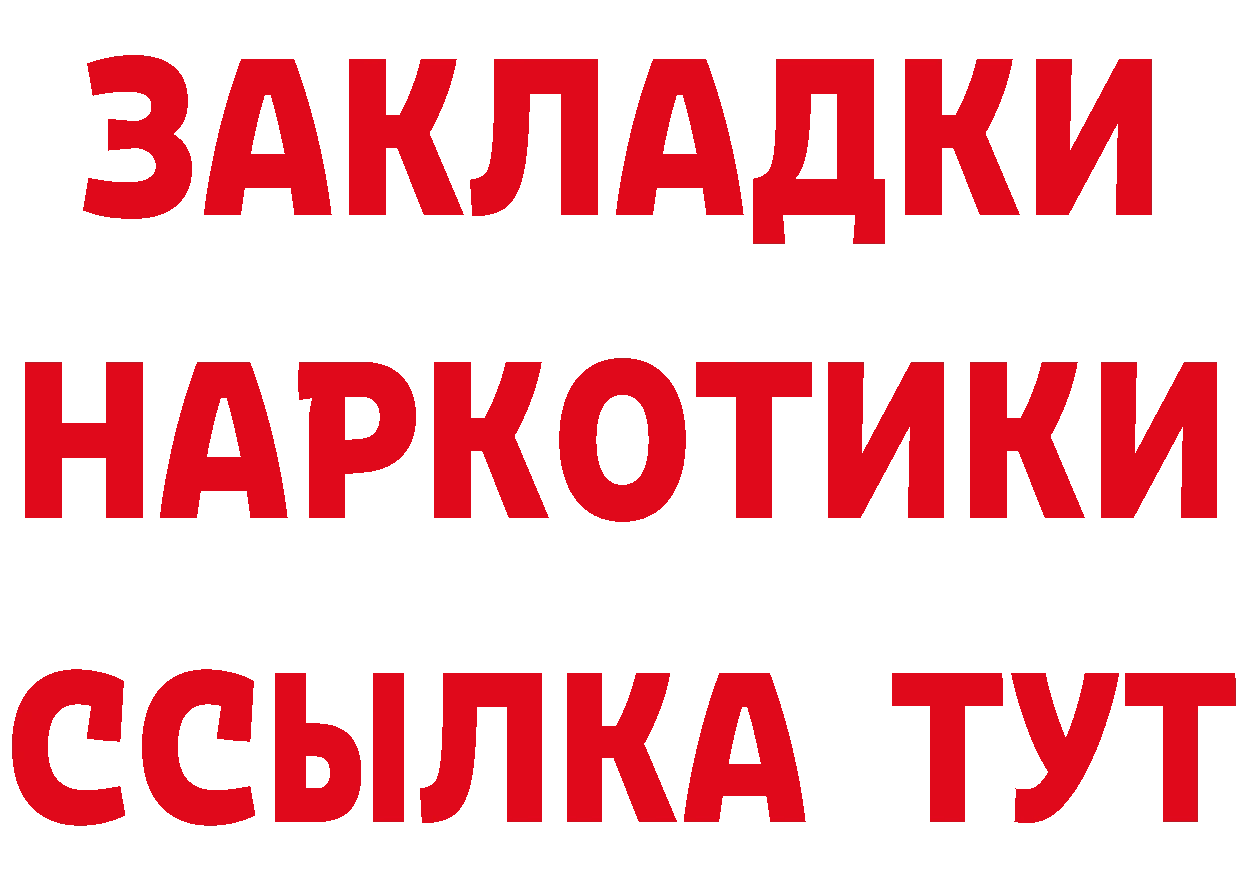 ЗАКЛАДКИ
НАРКОТИКИ
ССЫЛКА ТУТ